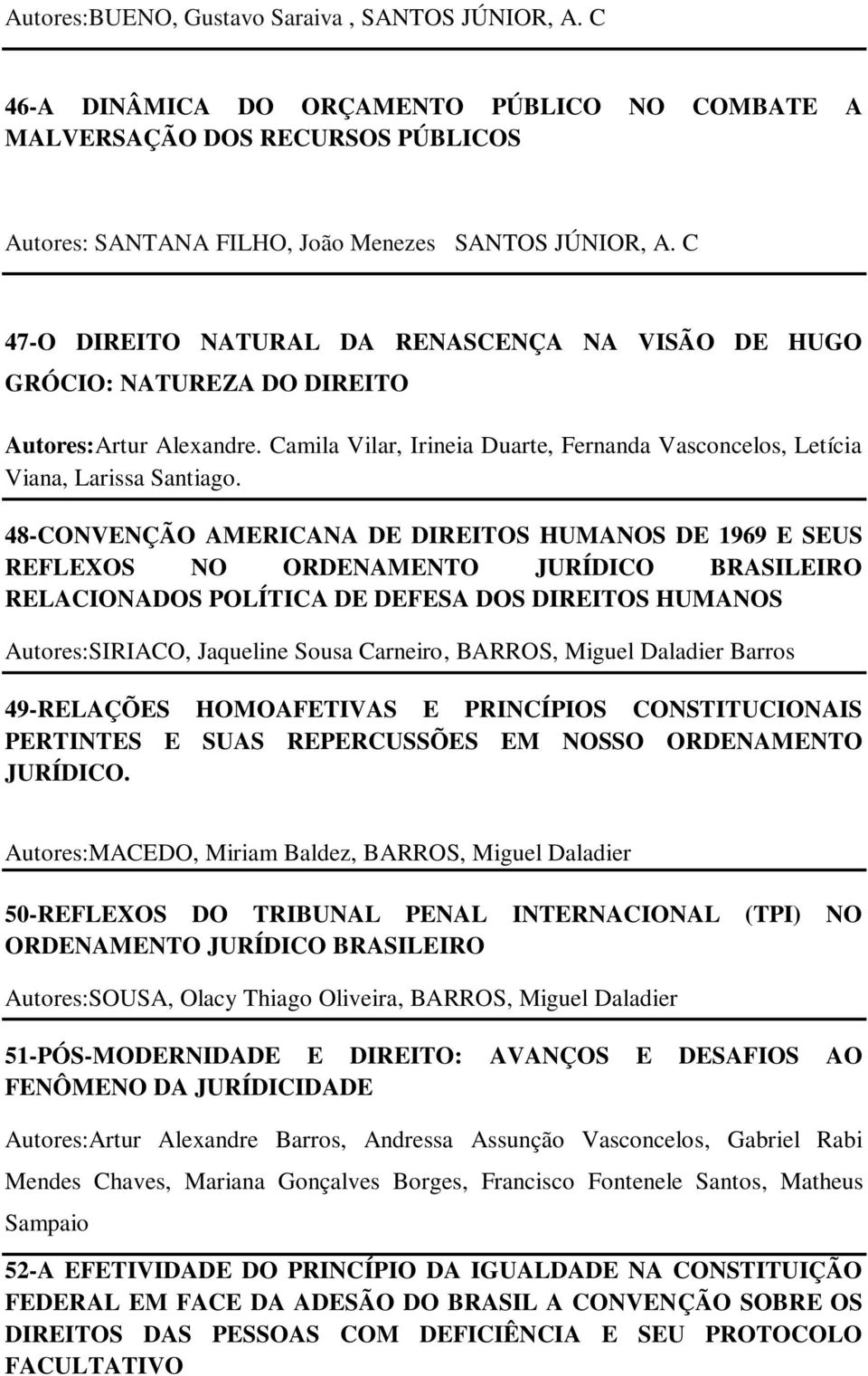 Autores:BUENO, Gustavo Saraiva , SANTOS JÚNIOR, A. C

46-A DINÂMICA DO ORÇAMENTO PÚBLICO NO COMBATE A MALVERSAÇÃO DOS RECURSOS PÚBLICOS

Autores: SANTANA FILHO, João Menezes SANTOS JÚNIOR, A. C

47-O DIREITO NATURAL DA RENASCENÇA NA VISÃO DE HUGO GRÓCIO: NATUREZA DO DIREITO

Autores:Artur Alexandre. Camila Vilar, Irineia Duarte, Fernanda Vasconcelos, Letícia Viana, Larissa Santiago.

48-CONVENÇÃO AMERICANA DE DIREITOS HUMANOS DE 1969 E SEUS REFLEXOS NO ORDENAMENTO JURÍDICO BRASILEIRO RELACIONADOS POLÍTICA DE DEFESA DOS DIREITOS HUMANOS

Autores:SIRIACO, Jaqueline Sousa Carneiro, BARROS, Miguel Daladier Barros

49-RELAÇÕES HOMOAFETIVAS E PRINCÍPIOS CONSTITUCIONAIS PERTINTES E SUAS REPERCUSSÕES EM NOSSO ORDENAMENTO JURÍDICO.

Autores:MACEDO, Miriam Baldez, BARROS, Miguel Daladier

50-REFLEXOS DO TRIBUNAL PENAL INTERNACIONAL (TPI) NO ORDENAMENTO JURÍDICO BRASILEIRO

Autores:SOUSA, Olacy Thiago Oliveira, BARROS, Miguel Daladier

51-PÓS-MODERNIDADE E DIREITO: AVANÇOS E DESAFIOS AO FENÔMENO DA JURÍDICIDADE

Autores:Artur Alexandre Barros, Andressa Assunção Vasconcelos, Gabriel Rabi Mendes Chaves, Mariana Gonçalves Borges, Francisco Fontenele Santos, Matheus Sampaio

52-A EFETIVIDADE DO PRINCÍPIO DA IGUALDADE NA CONSTITUIÇÃO FEDERAL EM FACE DA ADESÃO DO BRASIL A CONVENÇÃO SOBRE OS DIREITOS DAS PESSOAS COM DEFICIÊNCIA E SEU PROTOCOLO FACULTATIVO